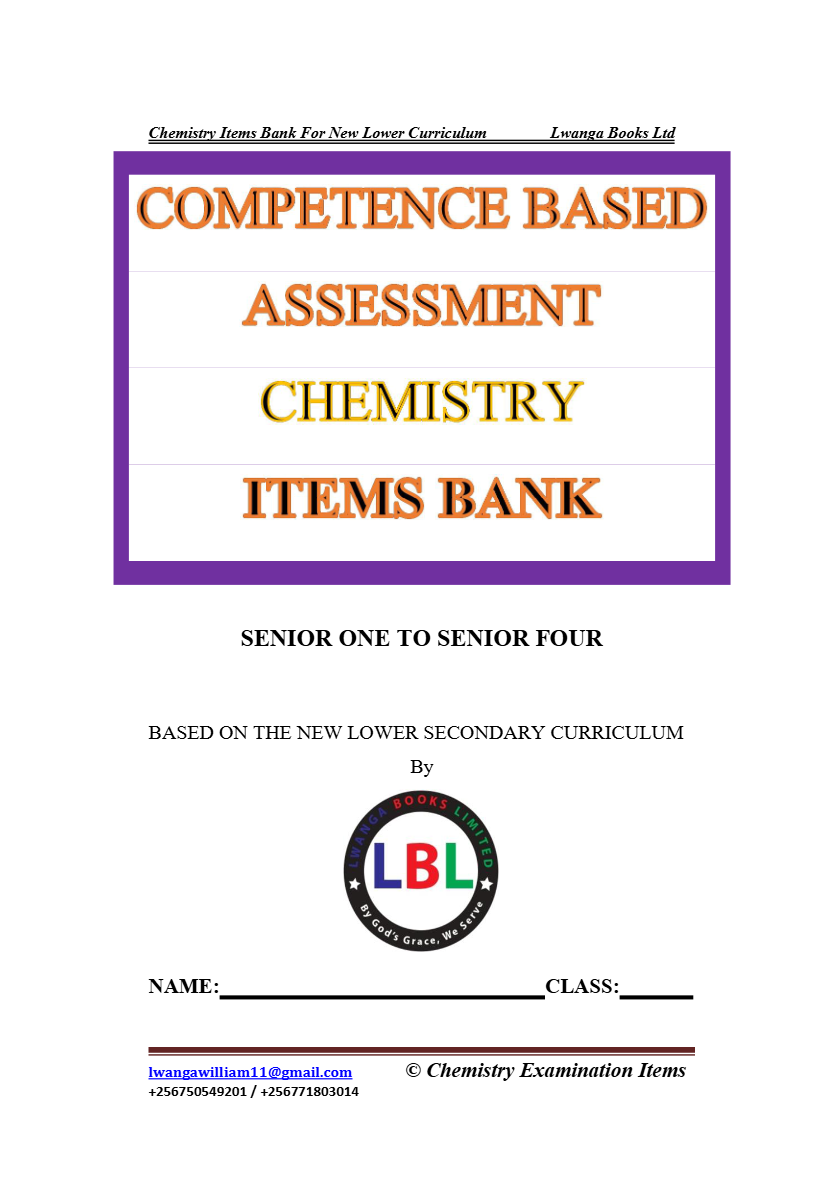 Chemistry Items Bank For New Lower Curriculum Lwanga Books Ltd

COMPETENCE BASED

ASSESSMENT

CHEMISTRY

ITEMS BANK

SENIOR ONE TO SENIOR FOUR

BASED ON THE NEW LOWER SECONDARY CURRICULUM

By

LWANGA BOOKS LIMITED

LBL

By God's Grace, We Serve

NAME:____________________________CLASS:______

lwangawilliam11@gmail.com © Chemistry Examination Items
+256750549201 / +256771803014